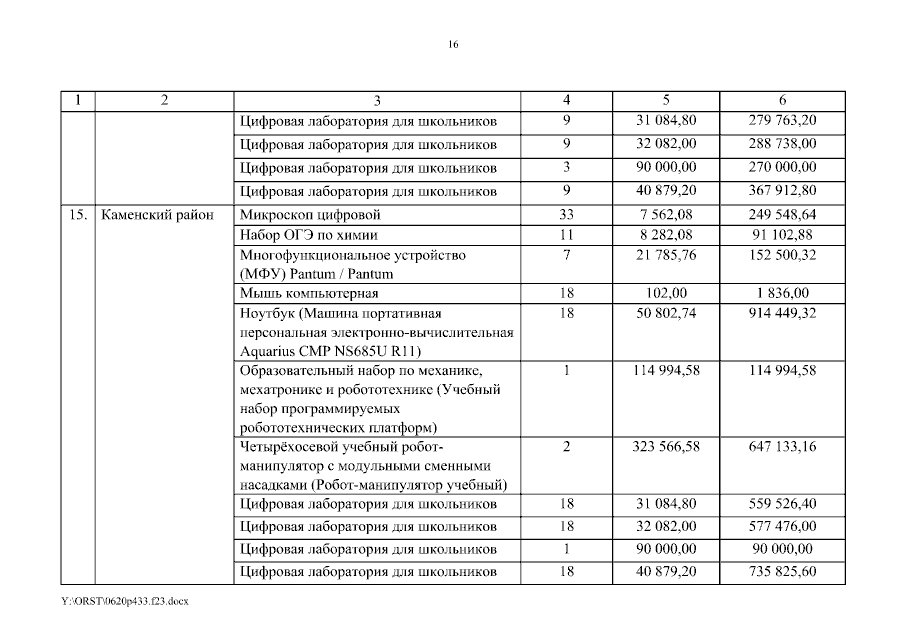 16

| 1 | 2 | 3 | 4 | 5 | 6 |
|---|---|---|---|---|---|
| | | Цифровая лаборатория для школьников | 9 | 31 084,80 | 279 763,20 |
| | | Цифровая лаборатория для школьников | 9 | 32 082,00 | 288 738,00 |
| | | Цифровая лаборатория для школьников | 3 | 90 000,00 | 270 000,00 |
| | | Цифровая лаборатория для школьников | 9 | 40 879,20 | 367 912,80 |
| 15. | Каменский район | Микроскоп цифровой | 33 | 7 562,08 | 249 548,64 |
| | | Набор ОГЭ по химии | 11 | 8 282,08 | 91 102,88 |
| | | Многофункциональное устройство (МФУ) Pantum / Pantum | 7 | 21 785,76 | 152 500,32 |
| | | Мышь компьютерная | 18 | 102,00 | 1 836,00 |
| | | Ноутбук (Машина портативная персональная электронно-вычислительная Aquarius CMP NS685U R11) | 18 | 50 802,74 | 914 449,32 |
| | | Образовательный набор по механике, мехатронике и робототехнике (Учебный набор программируемых робототехнических платформ) | 1 | 114 994,58 | 114 994,58 |
| | | Четырёхосевой учебный робот-манипулятор с модульными сменными насадками (Робот-манипулятор учебный) | 2 | 323 566,58 | 647 133,16 |
| | | Цифровая лаборатория для школьников | 18 | 31 084,80 | 559 526,40 |
| | | Цифровая лаборатория для школьников | 18 | 32 082,00 | 577 476,00 |
| | | Цифровая лаборатория для школьников | 1 | 90 000,00 | 90 000,00 |
| | | Цифровая лаборатория для школьников | 18 | 40 879,20 | 735 825,60 |

Y:\ORST\0620p433.f23.docx